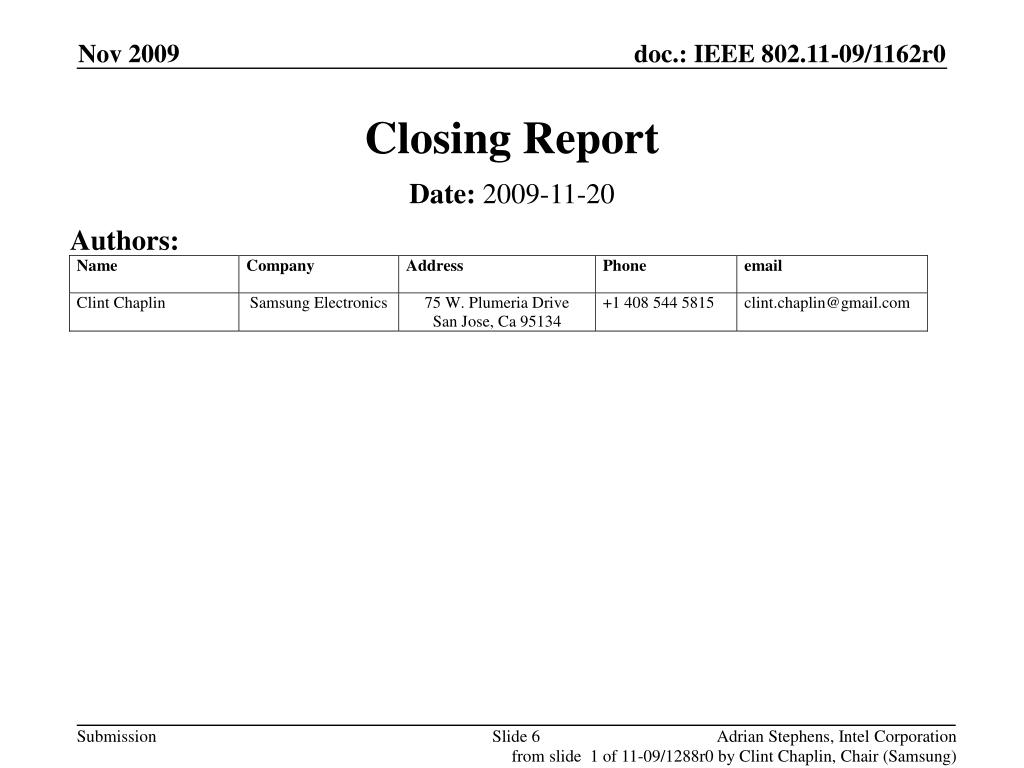 Nov 2009

doc.: IEEE 802.11-09/1162r0

Closing Report

Date: 2009-11-20

Authors:

| Name | Company | Address | Phone | email |
|---|---|---|---|---|
| Clint Chaplin | Samsung Electronics | 75 W. Plumeria Drive San Jose, Ca 95134 | +1 408 544 5815 | clint.chaplin@gmail.com |

Submission

Slide 6

Adrian Stephens, Intel Corporation

from slide 1 of 11-09/1288r0 by Clint Chaplin, Chair (Samsung)